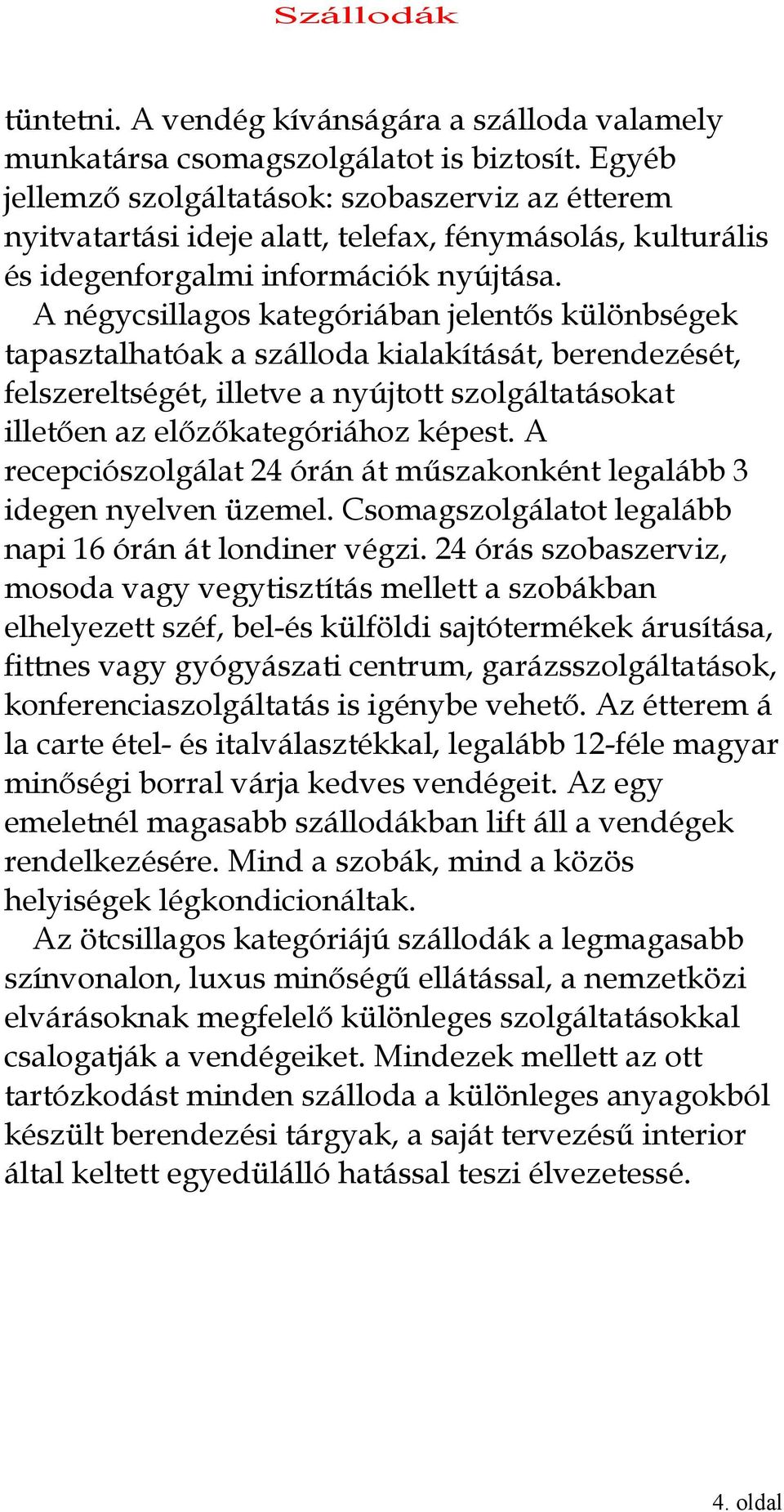 Szállodák

tüntetni. A vendég kívánságára a szálloda valamely munkatársa csomagszolgálatot is biztosít. Egyéb jellemző szolgáltatások: szobaszerviz az étterem nyitvatartási ideje alatt, telefax, fénymásolás, kulturális és idegenforgalmi információk nyújtása.

A négycsillagos kategóriában jelentős különbségek tapasztalhatóak a szálloda kialakítását, berendezését, felszereltségét, illetve a nyújtott szolgáltatásokat illetően az előzőkategóriához képest. A recepciószolgálat 24 órán át műszakonként legalább 3 idegen nyelven üzemel. Csomagszolgálatot legalább napi 16 órán át londiner végzi. 24 órás szobaszerviz, mosoda vagy vegytisztítás mellett a szobákban elhelyezett széf, bel-és külföldi sajtótermékek árusítása, fittnes vagy gyógyászati centrum, garázsszolgáltatások, konferenciaszolgáltatás is igénybe vehető. Az étterem á la carte étel- és italválasztékkal, legalább 12-féle magyar minőségi borral várja kedves vendégeit. Az egy emeletnél magasabb szállodákban lift áll a vendégek rendelkezésére. Mind a szobák, mind a közös helyiségek légkondicionáltak.

Az ötcsillagos kategóriájú szállodák a legmagasabb színvonalon, luxus minőségű ellátással, a nemzetközi elvárásoknak megfelelő különleges szolgáltatásokkal csalogatják a vendégeiket. Mindezek mellett az ott tartózkodást minden szálloda a különleges anyagokból készült berendezési tárgyak, a saját tervezésű interior által keltett egyedülálló hatással teszi élvezetessé.

4. oldal